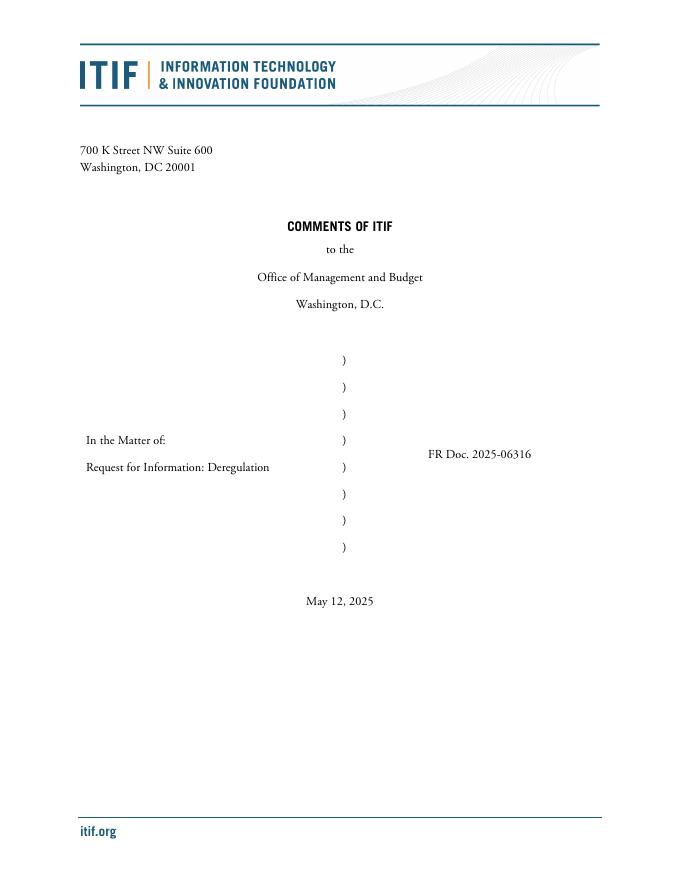 ITIF | INFORMATION TECHNOLOGY & INNOVATION FOUNDATION

700 K Street NW Suite 600
Washington, DC 20001

COMMENTS OF ITIF

to the

Office of Management and Budget

Washington, D.C.

| | | |
|---|---|---|
| | ) | |
| | ) | |
| | ) | |
| In the Matter of: | ) | FR Doc. 2025-06316 |
| Request for Information: Deregulation | ) | |
| | ) | |
| | ) | |
| | ) | |

May 12, 2025

itif.org